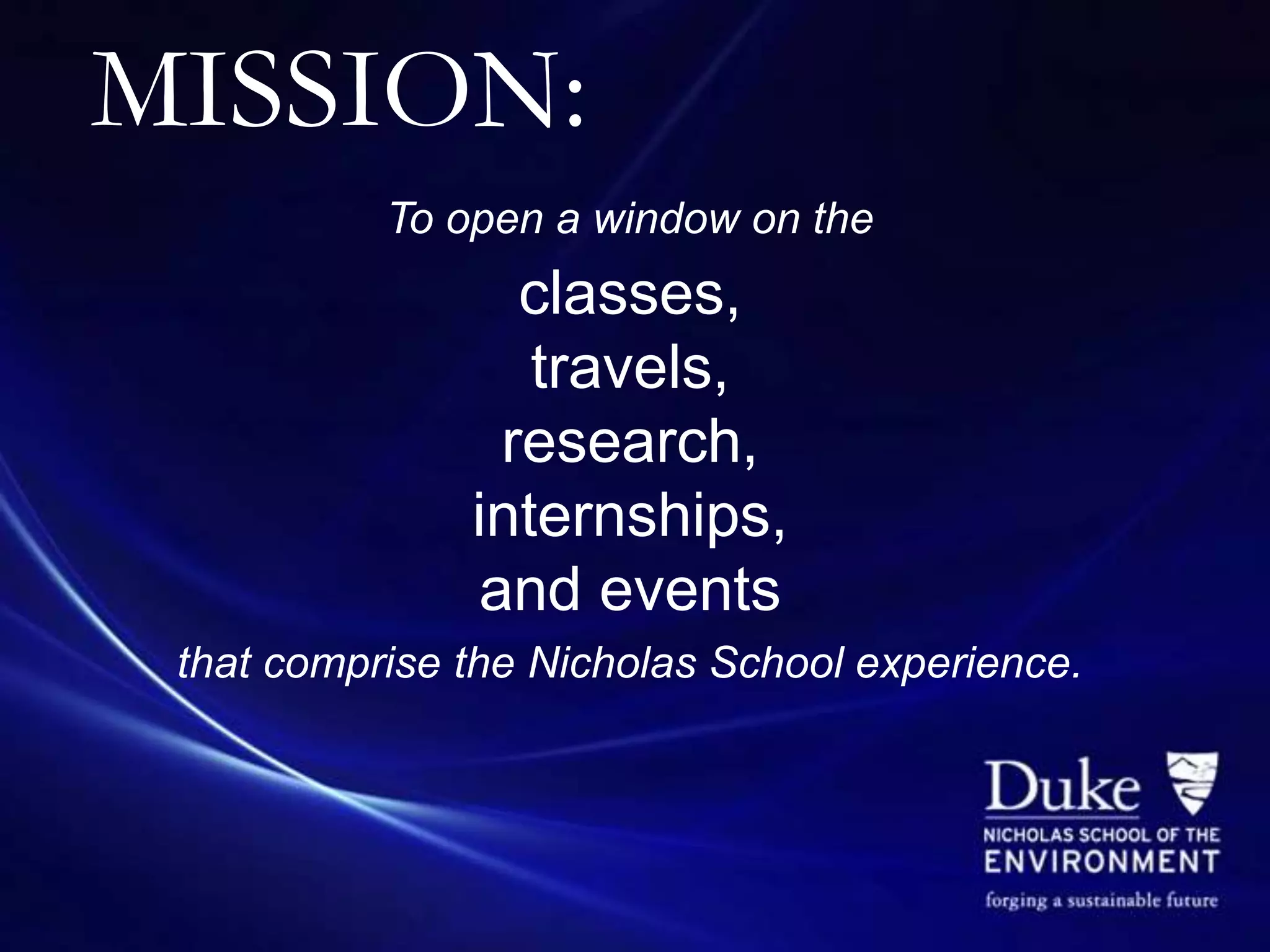 MISSION:

To open a window on the

classes,
travels,
research,
internships,
and events

that comprise the Nicholas School experience.

Duke
NICHOLAS SCHOOL OF THE
ENVIRONMENT
forging a sustainable future